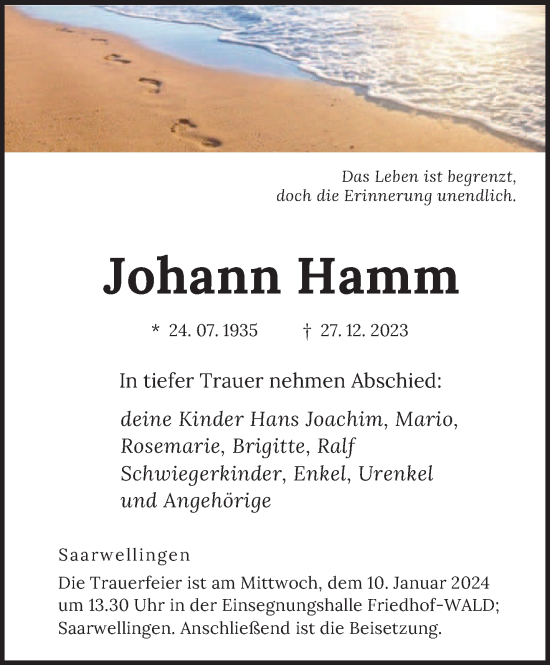 Das Leben ist begrenzt,
doch die Erinnerung unendlich.

Johann Hamm

* 24. 07. 1935 † 27. 12. 2023

In tiefer Trauer nehmen Abschied:

deine Kinder Hans Joachim, Mario,
Rosemarie, Brigitte, Ralf
Schwiegerkinder, Enkel, Urenkel
und Angehörige

Saarwellingen
Die Trauerfeier ist am Mittwoch, dem 10. Januar 2024 um 13.30 Uhr in der Einsegnungshalle Friedhof-WALD; Saarwellingen. Anschließend ist die Beisetzung.